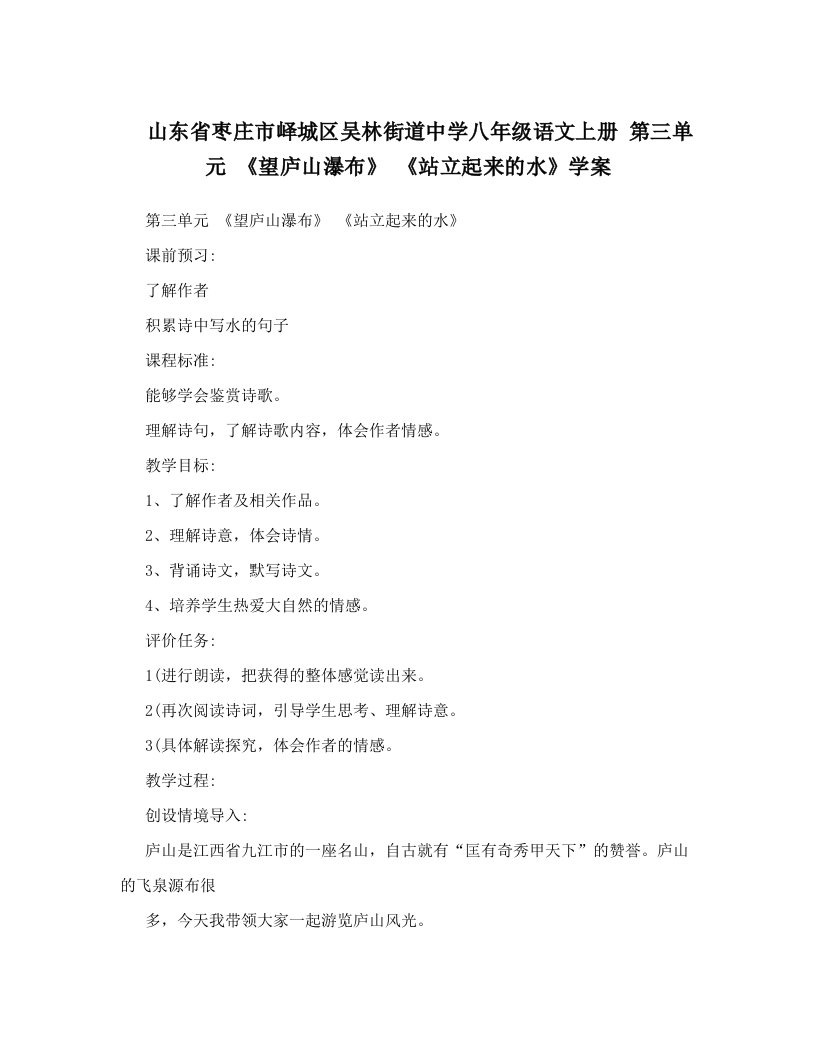 山东省枣庄市峄城区吴林街道中学八年级语文上册 第三单元 《望庐山瀑布》 《站立起来的水》学案

第三单元 《望庐山瀑布》 《站立起来的水》

课前预习:

了解作者

积累诗中写水的句子

课程标准:

能够学会鉴赏诗歌。

理解诗句，了解诗歌内容，体会作者情感。

教学目标:

1、了解作者及相关作品。

2、理解诗意，体会诗情。

3、背诵诗文，默写诗文。

4、培养学生热爱大自然的情感。

评价任务:

1(进行朗读，把获得的整体感觉读出来。

2(再次阅读诗词，引导学生思考、理解诗意。

3(具体解读探究，体会作者的情感。

教学过程:

创设情境导入:

庐山是江西省九江市的一座名山，自古就有“匡有奇秀甲天下”的赞誉。庐山的飞泉源布很

多，今天我带领大家一起游览庐山风光。